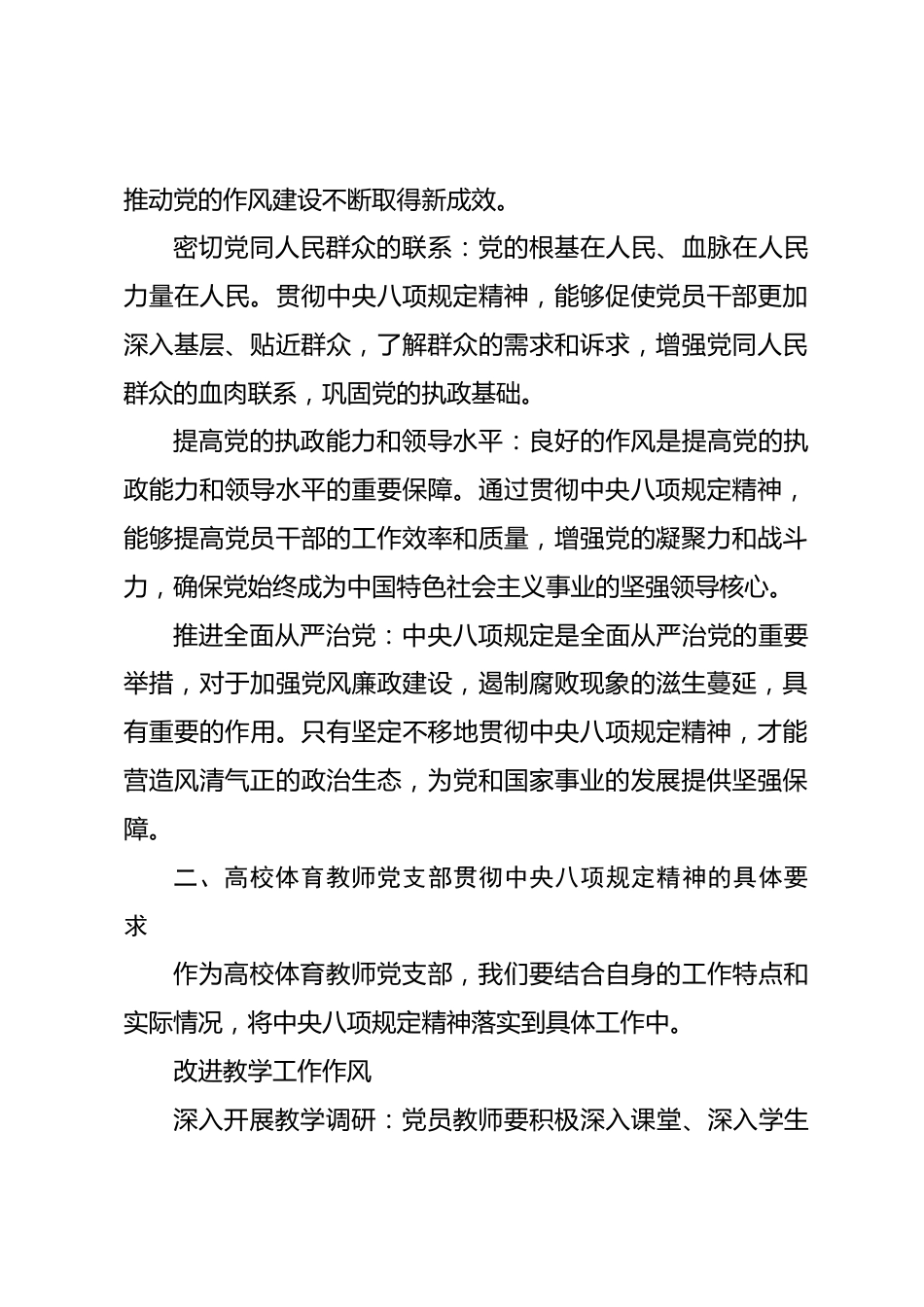 推动党的作风建设不断取得新成效。

密切党同人民群众的联系：党的根基在人民、血脉在人民力量在人民。贯彻中央八项规定精神，能够促使党员干部更加深入基层、贴近群众，了解群众的需求和诉求，增强党同人民群众的血肉联系，巩固党的执政基础。

提高党的执政能力和领导水平：良好的作风是提高党的执政能力和领导水平的重要保障。通过贯彻中央八项规定精神，能够提高党员干部的工作效率和质量，增强党的凝聚力和战斗力，确保党始终成为中国特色社会主义事业的坚强领导核心。

推进全面从严治党：中央八项规定是全面从严治党的重要举措，对于加强党风廉政建设，遏制腐败现象的滋生蔓延，具有重要的作用。只有坚定不移地贯彻中央八项规定精神，才能营造风清气正的政治生态，为党和国家事业的发展提供坚强保障。

二、高校体育教师党支部贯彻中央八项规定精神的具体要求

作为高校体育教师党支部，我们要结合自身的工作特点和实际情况，将中央八项规定精神落实到具体工作中。

改进教学工作作风

深入开展教学调研：党员教师要积极深入课堂、深入学生